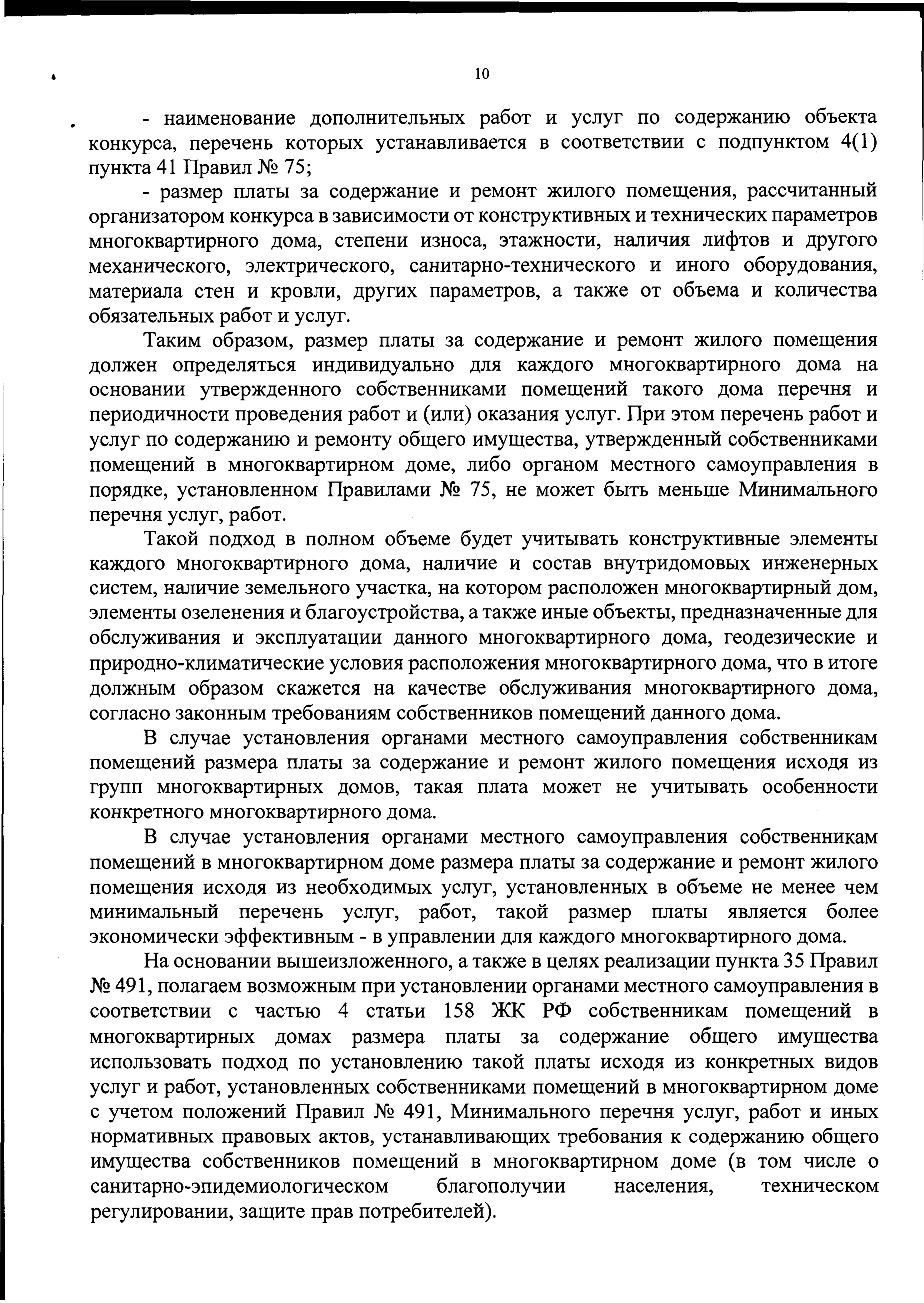 10

- наименование дополнительных работ и услуг по содержанию объекта конкурса, перечень которых устанавливается в соответствии с подпунктом 4(1) пункта 41 Правил № 75;

- размер платы за содержание и ремонт жилого помещения, рассчитанный организатором конкурса в зависимости от конструктивных и технических параметров многоквартирного дома, степени износа, этажности, наличия лифтов и другого механического, электрического, санитарно-технического и иного оборудования, материала стен и кровли, других параметров, а также от объема и количества обязательных работ и услуг.

Таким образом, размер платы за содержание и ремонт жилого помещения должен определяться индивидуально для каждого многоквартирного дома на основании утвержденного собственниками помещений такого дома перечня и периодичности проведения работ и (или) оказания услуг. При этом перечень работ и услуг по содержанию и ремонту общего имущества, утвержденный собственниками помещений в многоквартирном доме, либо органом местного самоуправления в порядке, установленном Правилами № 75, не может быть меньше Минимального перечня услуг, работ.

Такой подход в полном объеме будет учитывать конструктивные элементы каждого многоквартирного дома, наличие и состав внутридомовых инженерных систем, наличие земельного участка, на котором расположен многоквартирный дом, элементы озеленения и благоустройства, а также иные объекты, предназначенные для обслуживания и эксплуатации данного многоквартирного дома, геодезические и природно-климатические условия расположения многоквартирного дома, что в итоге должным образом скажется на качестве обслуживания многоквартирного дома, согласно законным требованиям собственников помещений данного дома.

В случае установления органами местного самоуправления собственникам помещений размера платы за содержание и ремонт жилого помещения исходя из групп многоквартирных домов, такая плата может не учитывать особенности конкретного многоквартирного дома.

В случае установления органами местного самоуправления собственникам помещений в многоквартирном доме размера платы за содержание и ремонт жилого помещения исходя из необходимых услуг, установленных в объеме не менее чем минимальный перечень услуг, работ, такой размер платы является более экономически эффективным - в управлении для каждого многоквартирного дома.

На основании вышеизложенного, а также в целях реализации пункта 35 Правил № 491, полагаем возможным при установлении органами местного самоуправления в соответствии с частью 4 статьи 158 ЖК РФ собственникам помещений в многоквартирных домах размера платы за содержание общего имущества использовать подход по установлению такой платы исходя из конкретных видов услуг и работ, установленных собственниками помещений в многоквартирном доме с учетом положений Правил № 491, Минимального перечня услуг, работ и иных нормативных правовых актов, устанавливающих требования к содержанию общего имущества собственников помещений в многоквартирном доме (в том числе о санитарно-эпидемиологическом благополучии населения, техническом регулировании, защите прав потребителей).